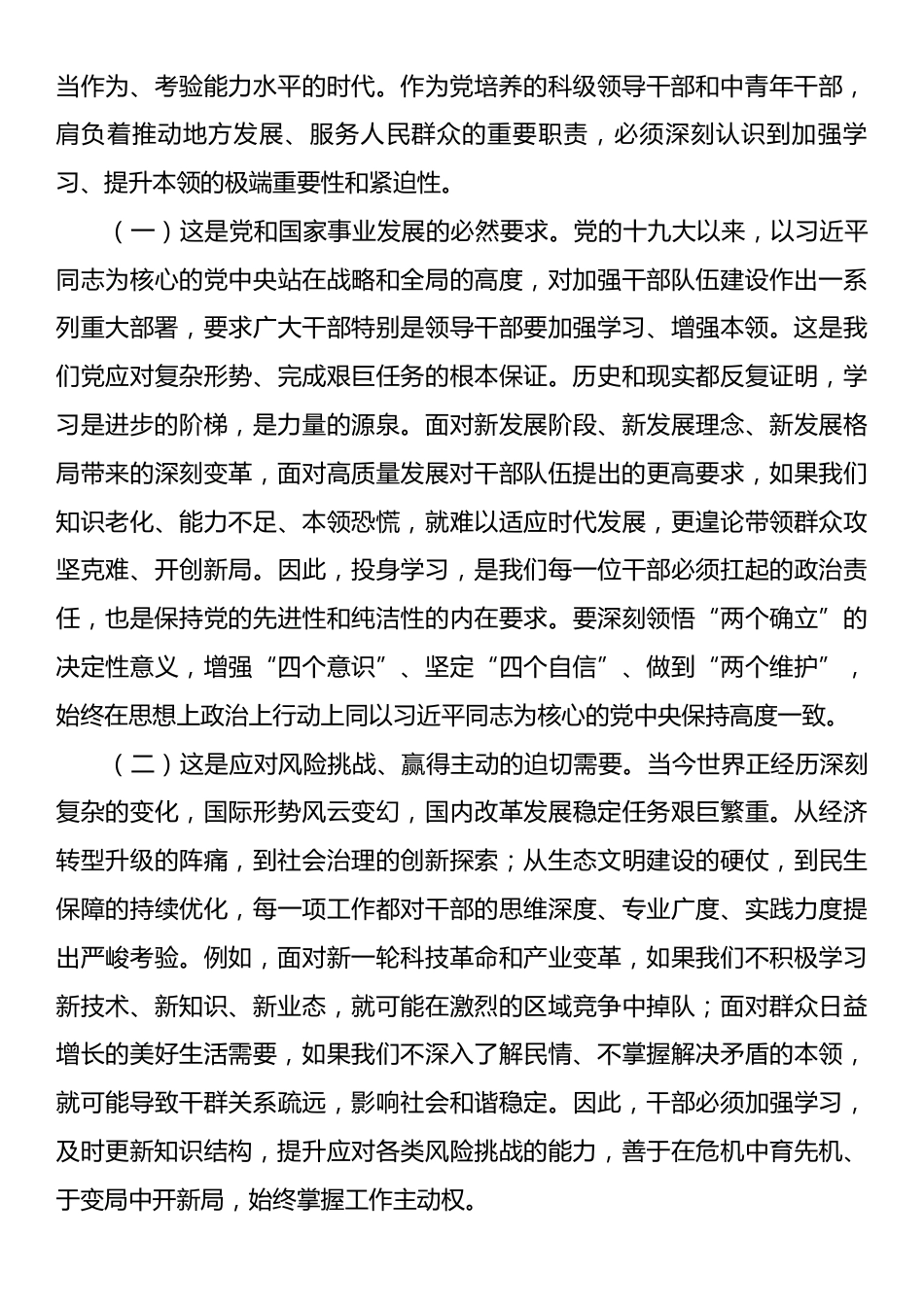 当作为、考验能力水平的时代。作为党培养的科级领导干部和中青年干部，肩负着推动地方发展、服务人民群众的重要职责，必须深刻认识到加强学习、提升本领的极端重要性和紧迫性。

（一）这是党和国家事业发展的必然要求。党的十九大以来，以习近平同志为核心的党中央站在战略和全局的高度，对加强干部队伍建设作出一系列重大部署，要求广大干部特别是领导干部要加强学习、增强本领。这是我们党应对复杂形势、完成艰巨任务的根本保证。历史和现实都反复证明，学习是进步的阶梯，是力量的源泉。面对新发展阶段、新发展理念、新发展格局带来的深刻变革，面对高质量发展对干部队伍提出的更高要求，如果我们知识老化、能力不足、本领恐慌，就难以适应时代发展，更遑论带领群众攻坚克难、开创新局。因此，投身学习，是我们每一位干部必须扛起的政治责任，也是保持党的先进性和纯洁性的内在要求。要深刻领悟“两个确立”的决定性意义，增强“四个意识”、坚定“四个自信”、做到“两个维护”，始终在思想上政治上行动上同以习近平同志为核心的党中央保持高度一致。

（二）这是应对风险挑战、赢得主动的迫切需要。当今世界正经历深刻复杂的变化，国际形势风云变幻，国内改革发展稳定任务艰巨繁重。从经济转型升级的阵痛，到社会治理的创新探索；从生态文明建设的硬仗，到民生保障的持续优化，每一项工作都对干部的思维深度、专业广度、实践力度提出严峻考验。例如，面对新一轮科技革命和产业变革，如果我们不积极学习新技术、新知识、新业态，就可能在激烈的区域竞争中掉队；面对群众日益增长的美好生活需要，如果我们不深入了解民情、不掌握解决矛盾的本领，就可能导致干群关系疏远，影响社会和谐稳定。因此，干部必须加强学习，及时更新知识结构，提升应对各类风险挑战的能力，善于在危机中育先机、于变局中开新局，始终掌握工作主动权。